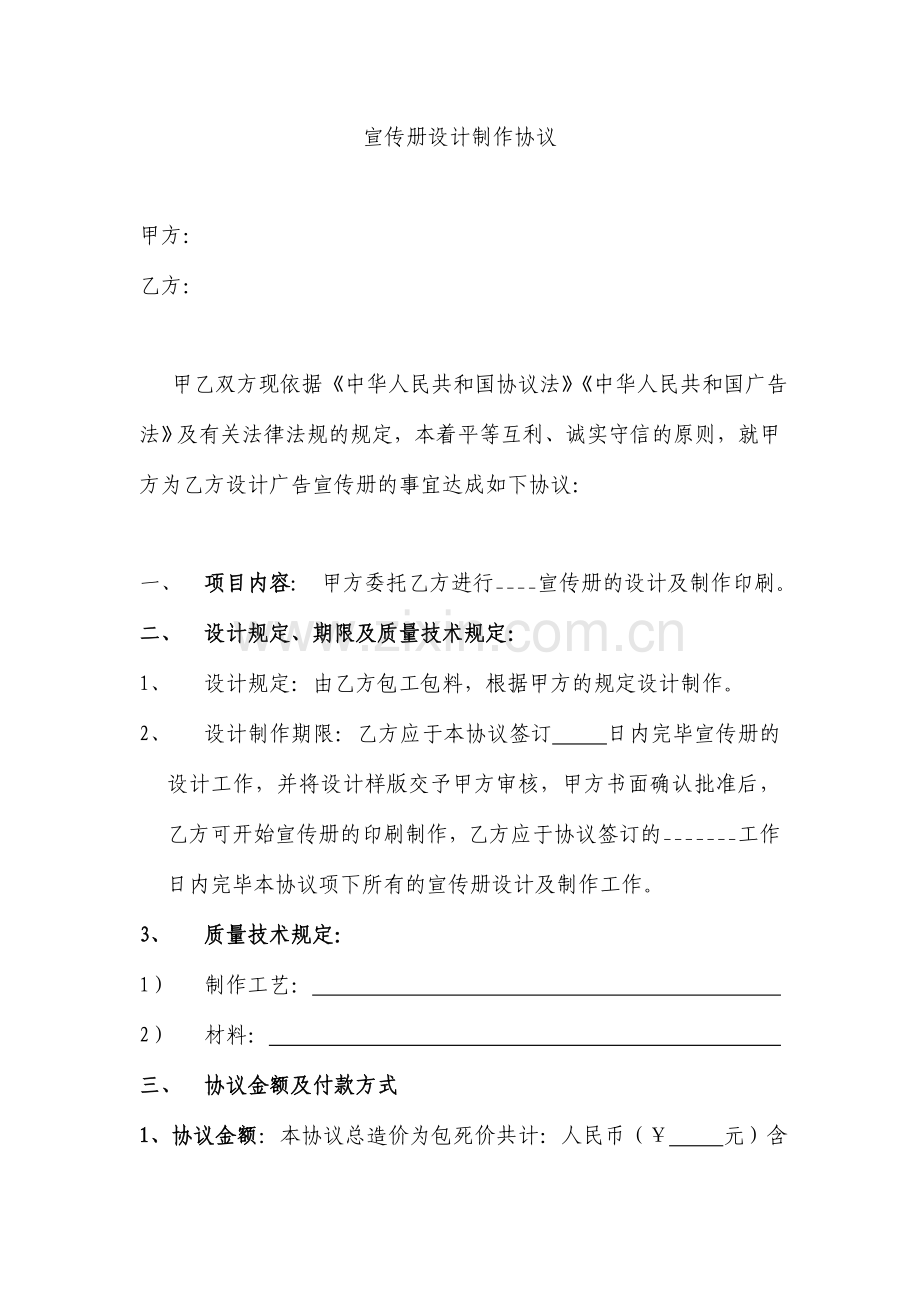 宣传册设计制作协议

甲方:

乙方:

甲乙双方现依据《中华人民共和国协议法》《中华人民共和国广告法》及有关法律法规的规定，本着平等互利、诚实守信的原则，就甲方为乙方设计广告宣传册的事宜达成如下协议:

一、 项目内容: 甲方委托乙方进行____宣传册的设计及制作印刷。

二、 设计规定、期限及质量技术规定:

1、 设计规定: 由乙方包工包料，根据甲方的规定设计制作。

2、 设计制作期限: 乙方应于本协议签订____日内完毕宣传册的设计工作，并将设计样版交予甲方审核，甲方书面确认批准后，乙方可开始宣传册的印刷制作，乙方应于协议签订的____工作日内完毕本协议项下所有的宣传册设计及制作工作。

3、 质量技术规定:

1） 制作工艺: ____

2） 材料: ____

三、 协议金额及付款方式

1、协议金额: 本协议总造价为包死价共计: 人民币（￥____元）含

www.zixin.com.cn